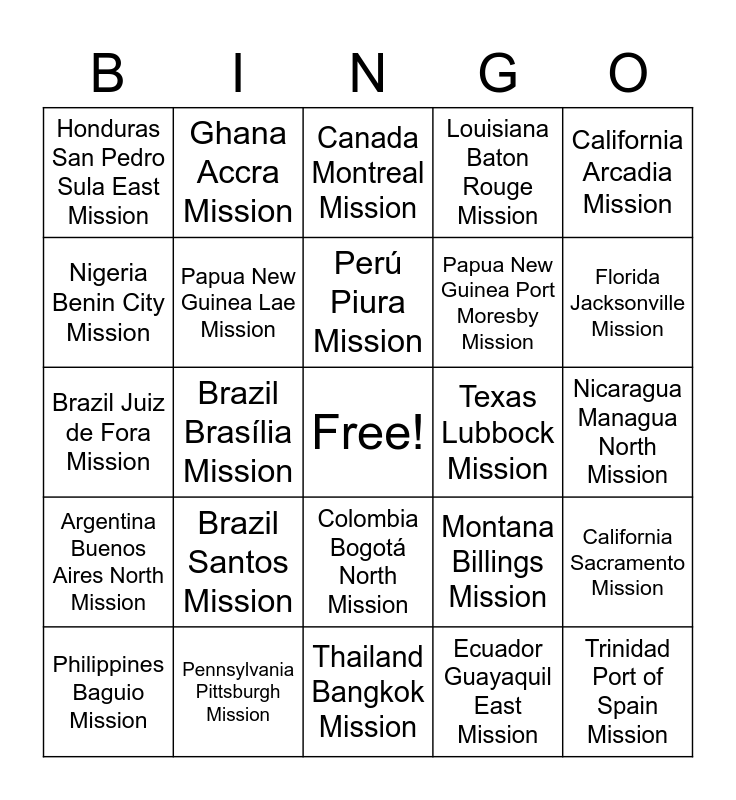 | B | I | N | G | O |
|---|---|---|---|---|
| Honduras San Pedro Sula East Mission | Ghana Accra Mission | Canada Montreal Mission | Louisiana Baton Rouge Mission | California Arcadia Mission |
| Nigeria Benin City Mission | Papua New Guinea Lae Mission | Perú Piura Mission | Papua New Guinea Port Moresby Mission | Florida Jacksonville Mission |
| Brazil Juiz de Fora Mission | Brazil Brasília Mission | Free! | Texas Lubbock Mission | Nicaragua Managua North Mission |
| Argentina Buenos Aires North Mission | Brazil Santos Mission | Colombia Bogotá North Mission | Montana Billings Mission | California Sacramento Mission |
| Philippines Baguio Mission | Pennsylvania Pittsburgh Mission | Thailand Bangkok Mission | Ecuador Guayaquil East Mission | Trinidad Port of Spain Mission |